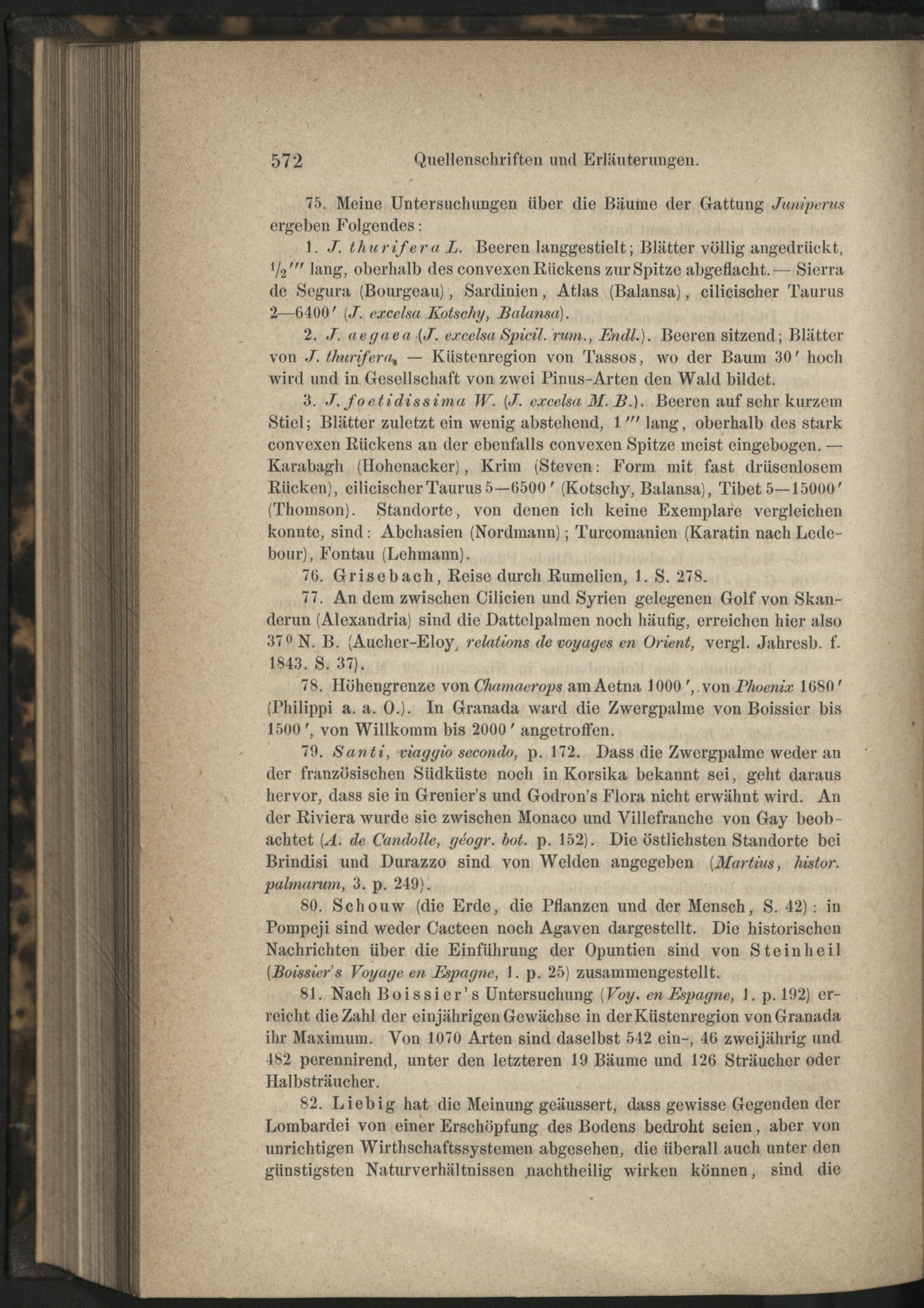 572 Quellenschriften und Erläuterungen.

75. Meine Untersuchungen über die Bäume der Gattung Juniperus ergeben Folgendes:

1. J. thurifera L. Beeren langgestielt; Blätter völlig angedrückt, $\frac{1}{2}'''$ lang, oberhalb des convexen Rückens zur Spitze abgeflacht. — Sierra de Segura (Bourgeau), Sardinien, Atlas (Balansa), cilicischer Taurus 2—6400' (J. excelsa Kotschy, Balansa).

2. J. aegaea (J. excelsa Spicil. rum., Endl.). Beeren sitzend; Blätter von J. thurifera. — Küstenregion von Tassos, wo der Baum 30' hoch wird und in Gesellschaft von zwei Pinus-Arten den Wald bildet.

3. J. foetidissima W. (J. excelsa M. B.). Beeren auf sehr kurzem Stiel; Blätter zuletzt ein wenig abstehend, 1''' lang, oberhalb des stark convexen Rückens an der ebenfalls convexen Spitze meist eingebogen. — Karabagh (Hohenacker), Krim (Steven: Form mit fast drüsenlosem Rücken), cilicischer Taurus 5—6500' (Kotschy, Balansa), Tibet 5—15000' (Thomson). Standorte, von denen ich keine Exemplare vergleichen konnte, sind: Abchasien (Nordmann); Turcomanien (Karatin nach Ledebour), Fontau (Lehmann).

76. Grisebach, Reise durch Rumelien, 1. S. 278.

77. An dem zwischen Cilicien und Syrien gelegenen Golf von Skanderun (Alexandria) sind die Dattelpalmen noch häufig, erreichen hier also 37° N. B. (Aucher-Eloy, relations de voyages en Orient, vergl. Jahresb. f. 1843. S. 37).

78. Höhengrenze von Chamaerops am Aetna 1000', von Phoenix 1680' (Philippi a. a. O.). In Granada ward die Zwergpalme von Boissier bis 1500', von Willkomm bis 2000' angetroffen.

79. Santi, viaggio secondo, p. 172. Dass die Zwergpalme weder an der französischen Südküste noch in Korsika bekannt sei, geht daraus hervor, dass sie in Grenier's und Godron's Flora nicht erwähnt wird. An der Riviera wurde sie zwischen Monaco und Villefranche von Gay beobachtet (A. de Candolle, géogr. bot. p. 152). Die östlichsten Standorte bei Brindisi und Durazzo sind von Welden angegeben (Martius, histor. palmarum, 3. p. 249).

80. Schouw (die Erde, die Pflanzen und der Mensch, S. 42): in Pompeji sind weder Cacteen noch Agaven dargestellt. Die historischen Nachrichten über die Einführung der Opuntien sind von Steinheil (Boissier's Voyage en Espagne, 1. p. 25) zusammengestellt.

81. Nach Boissier's Untersuchung (Voy. en Espagne, 1. p. 192) erreicht die Zahl der einjährigen Gewächse in der Küstenregion von Granada ihr Maximum. Von 1070 Arten sind daselbst 542 ein-, 46 zweijährig und 482 perennirend, unter den letzteren 19 Bäume und 126 Sträucher oder Halbsträucher.

82. Liebig hat die Meinung geäussert, dass gewisse Gegenden der Lombardei von einer Erschöpfung des Bodens bedroht seien, aber von unrichtigen Wirthschaftssystemen abgesehen, die überall auch unter den günstigsten Naturverhältnissen nachtheilig wirken können, sind die